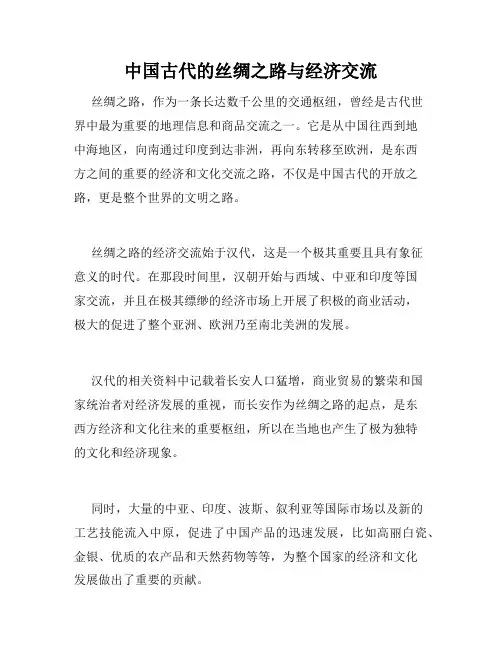 中国古代的丝绸之路与经济交流

丝绸之路，作为一条长达数千公里的交通枢纽，曾经是古代世界中最为重要的地理信息和商品交流之一。它是从中国往西到地中海地区，向南通过印度到达非洲，再向东转移至欧洲，是东西方之间的重要的经济和文化交流之路，不仅是中国古代的开放之路，更是整个世界的文明之路。

丝绸之路的经济交流始于汉代，这是一个极其重要且具有象征意义的时代。在那段时间里，汉朝开始与西域、中亚和印度等国家交流，并且在极其缥缈的经济市场上开展了积极的商业活动，极大的促进了整个亚洲、欧洲乃至南北美洲的发展。

汉代的相关资料中记载着长安人口猛增，商业贸易的繁荣和国家统治者对经济发展的重视，而长安作为丝绸之路的起点，是东西方经济和文化往来的重要枢纽，所以在当地也产生了极为独特的文化和经济现象。

同时，大量的中亚、印度、波斯、叙利亚等国际市场以及新的工艺技能流入中原，促进了中国产品的迅速发展，比如高丽白瓷、金银、优质的农产品和天然药物等等，为整个国家的经济和文化发展做出了重要的贡献。